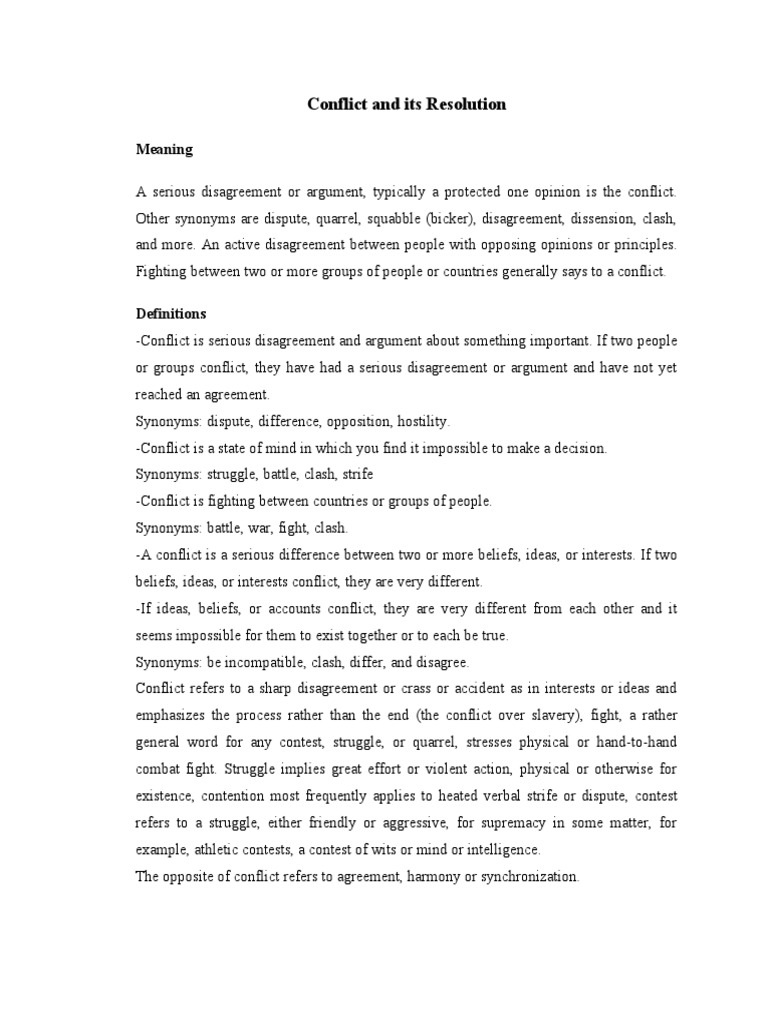 Conflict and its Resolution

Meaning

A serious disagreement or argument, typically a protected one opinion is the conflict. Other synonyms are dispute, quarrel, squabble (bicker), disagreement, dissension, clash, and more. An active disagreement between people with opposing opinions or principles. Fighting between two or more groups of people or countries generally says to a conflict.

Definitions

-Conflict is serious disagreement and argument about something important. If two people or groups conflict, they have had a serious disagreement or argument and have not yet reached an agreement.
Synonyms: dispute, difference, opposition, hostility.
-Conflict is a state of mind in which you find it impossible to make a decision.
Synonyms: struggle, battle, clash, strife
-Conflict is fighting between countries or groups of people.
Synonyms: battle, war, fight, clash.
-A conflict is a serious difference between two or more beliefs, ideas, or interests. If two beliefs, ideas, or interests conflict, they are very different.
-If ideas, beliefs, or accounts conflict, they are very different from each other and it seems impossible for them to exist together or to each be true.
Synonyms: be incompatible, clash, differ, and disagree.
Conflict refers to a sharp disagreement or crass or accident as in interests or ideas and emphasizes the process rather than the end (the conflict over slavery), fight, a rather general word for any contest, struggle, or quarrel, stresses physical or hand-to-hand combat fight. Struggle implies great effort or violent action, physical or otherwise for existence, contention most frequently applies to heated verbal strife or dispute, contest refers to a struggle, either friendly or aggressive, for supremacy in some matter, for example, athletic contests, a contest of wits or mind or intelligence.
The opposite of conflict refers to agreement, harmony or synchronization.